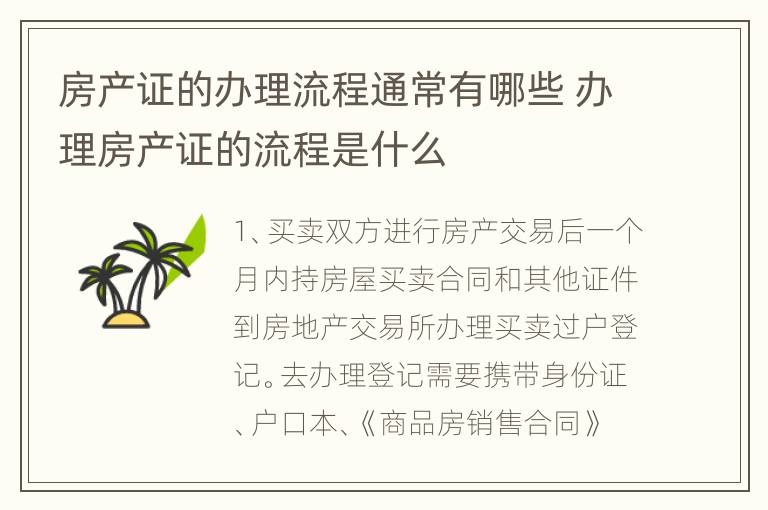 房产证的办理流程通常有哪些 办理房产证的流程是什么

1、买卖双方进行房产交易后一个月内持房屋买卖合同和其他证件到房地产交易所办理买卖过户登记。去办理登记需要携带身份证、户口本、《商品房销售合同》